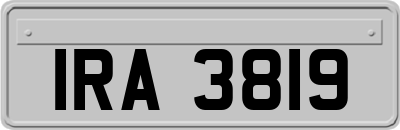 IRA 3819